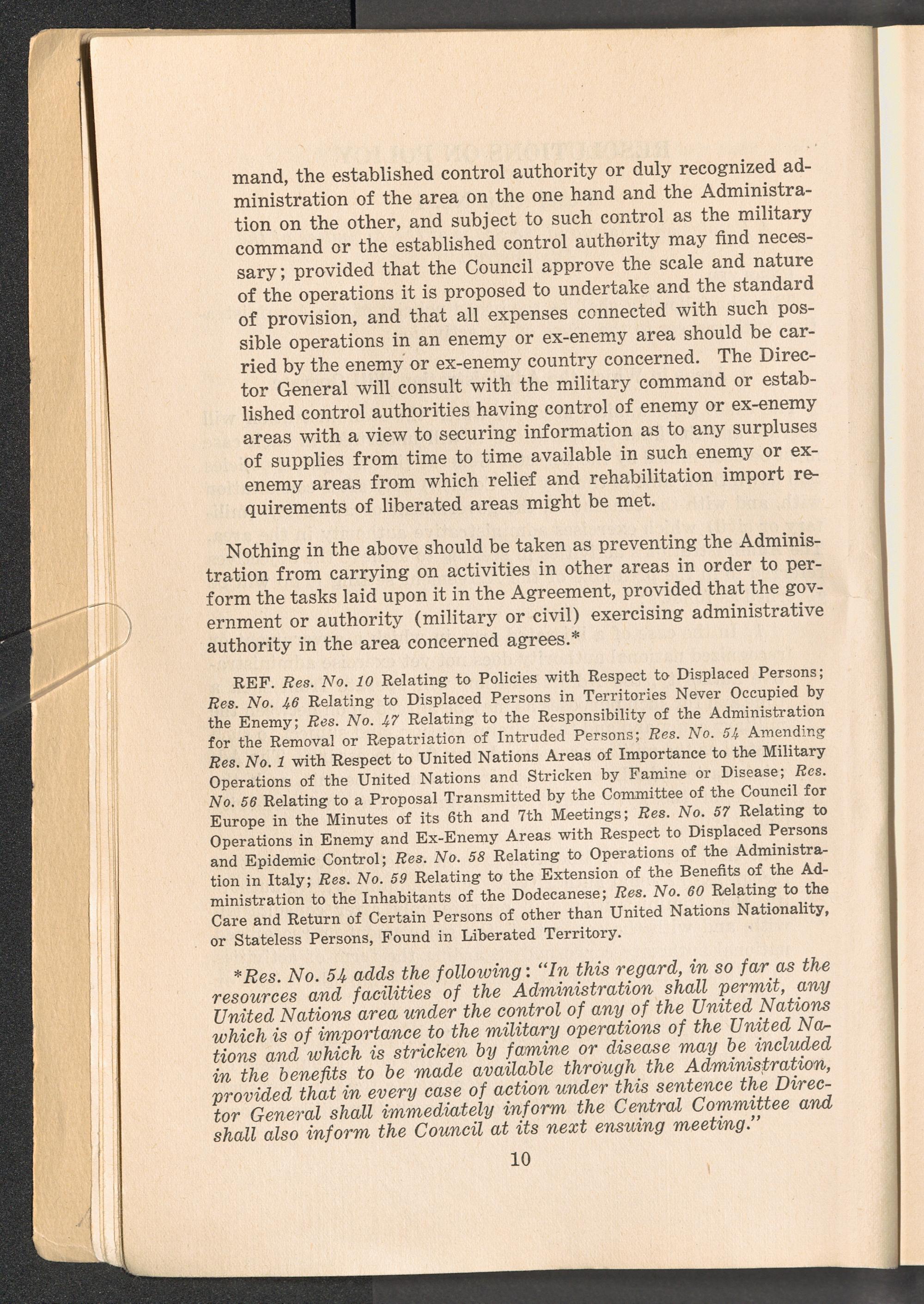 mand, the established control authority or duly recognized administration of the area on the one hand and the Administration on the other, and subject to such control as the military command or the established control authority may find necessary; provided that the Council approve the scale and nature of the operations it is proposed to undertake and the standard of provision, and that all expenses connected with such possible operations in an enemy or ex-enemy area should be carried by the enemy or ex-enemy country concerned. The Director General will consult with the military command or established control authorities having control of enemy or ex-enemy areas with a view to securing information as to any surpluses of supplies from time to time available in such enemy or ex-enemy areas from which relief and rehabilitation import requirements of liberated areas might be met.

Nothing in the above should be taken as preventing the Administration from carrying on activities in other areas in order to perform the tasks laid upon it in the Agreement, provided that the government or authority (military or civil) exercising administrative authority in the area concerned agrees.*

REF. Res. No. 10 Relating to Policies with Respect to Displaced Persons; Res. No. 46 Relating to Displaced Persons in Territories Never Occupied by the Enemy; Res. No. 47 Relating to the Responsibility of the Administration for the Removal or Repatriation of Intruded Persons; Res. No. 54 Amending Res. No. 1 with Respect to United Nations Areas of Importance to the Military Operations of the United Nations and Stricken by Famine or Disease; Res. No. 56 Relating to a Proposal Transmitted by the Committee of the Council for Europe in the Minutes of its 6th and 7th Meetings; Res. No. 57 Relating to Operations in Enemy and Ex-Enemy Areas with Respect to Displaced Persons and Epidemic Control; Res. No. 58 Relating to Operations of the Administration in Italy; Res. No. 59 Relating to the Extension of the Benefits of the Administration to the Inhabitants of the Dodecanese; Res. No. 60 Relating to the Care and Return of Certain Persons of other than United Nations Nationality, or Stateless Persons, Found in Liberated Territory.

*Res. No. 54 adds the following: "In this regard, in so far as the resources and facilities of the Administration shall permit, any United Nations area under the control of any of the United Nations which is of importance to the military operations of the United Nations and which is stricken by famine or disease may be included in the benefits to be made available through the Administration, provided that in every case of action under this sentence the Director General shall immediately inform the Central Committee and shall also inform the Council at its next ensuing meeting."

10